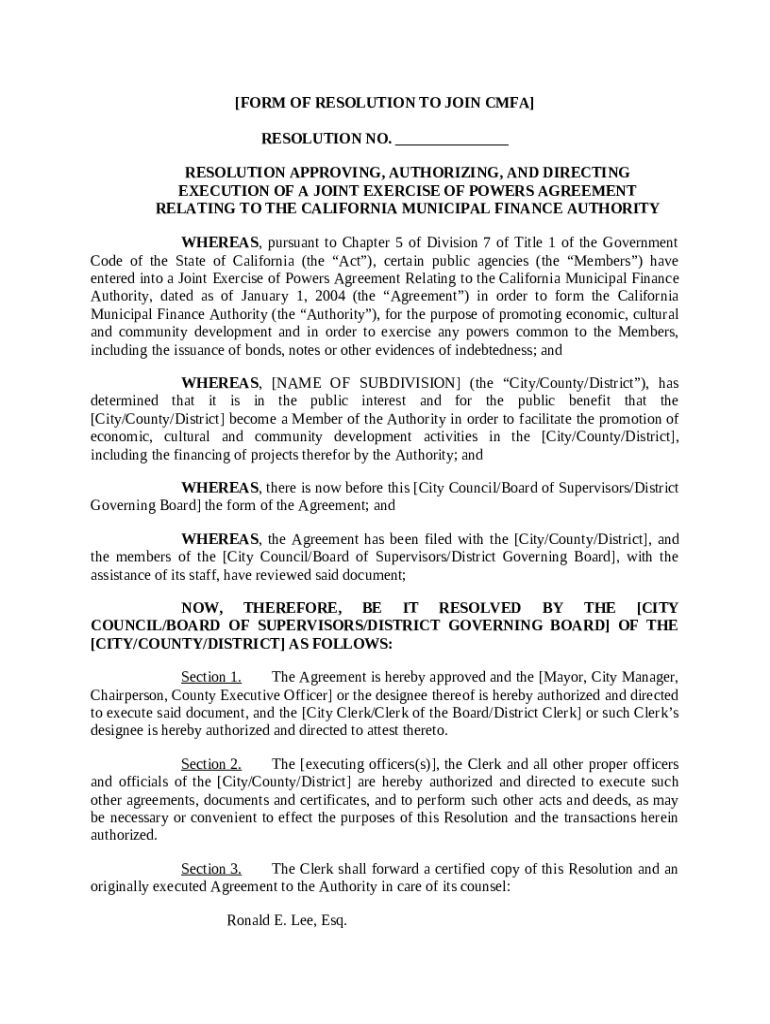 [FORM OF RESOLUTION TO JOIN CMFA]

RESOLUTION NO. _______________

RESOLUTION APPROVING, AUTHORIZING, AND DIRECTING EXECUTION OF A JOINT EXERCISE OF POWERS AGREEMENT RELATING TO THE CALIFORNIA MUNICIPAL FINANCE AUTHORITY

WHEREAS, pursuant to Chapter 5 of Division 7 of Title 1 of the Government Code of the State of California (the “Act”), certain public agencies (the “Members”) have entered into a Joint Exercise of Powers Agreement Relating to the California Municipal Finance Authority, dated as of January 1, 2004 (the “Agreement”) in order to form the California Municipal Finance Authority (the “Authority”), for the purpose of promoting economic, cultural and community development and in order to exercise any powers common to the Members, including the issuance of bonds, notes or other evidences of indebtedness; and

WHEREAS, [NAME OF SUBDIVISION] (the “City/County/District”), has determined that it is in the public interest and for the public benefit that the [City/County/District] become a Member of the Authority in order to facilitate the promotion of economic, cultural and community development activities in the [City/County/District], including the financing of projects therefor by the Authority; and

WHEREAS, there is now before this [City Council/Board of Supervisors/District Governing Board] the form of the Agreement; and

WHEREAS, the Agreement has been filed with the [City/County/District], and the members of the [City Council/Board of Supervisors/District Governing Board], with the assistance of its staff, have reviewed said document;

NOW, THEREFORE, BE IT RESOLVED BY THE [CITY COUNCIL/BOARD OF SUPERVISORS/DISTRICT GOVERNING BOARD] OF THE [CITY/COUNTY/DISTRICT] AS FOLLOWS:

Section 1. The Agreement is hereby approved and the [Mayor, City Manager, Chairperson, County Executive Officer] or the designee thereof is hereby authorized and directed to execute said document, and the [City Clerk/Clerk of the Board/District Clerk] or such Clerk’s designee is hereby authorized and directed to attest thereto.

Section 2. The [executing officers(s)], the Clerk and all other proper officers and officials of the [City/County/District] are hereby authorized and directed to execute such other agreements, documents and certificates, and to perform such other acts and deeds, as may be necessary or convenient to effect the purposes of this Resolution and the transactions herein authorized.

Section 3. The Clerk shall forward a certified copy of this Resolution and an originally executed Agreement to the Authority in care of its counsel:

Ronald E. Lee, Esq.